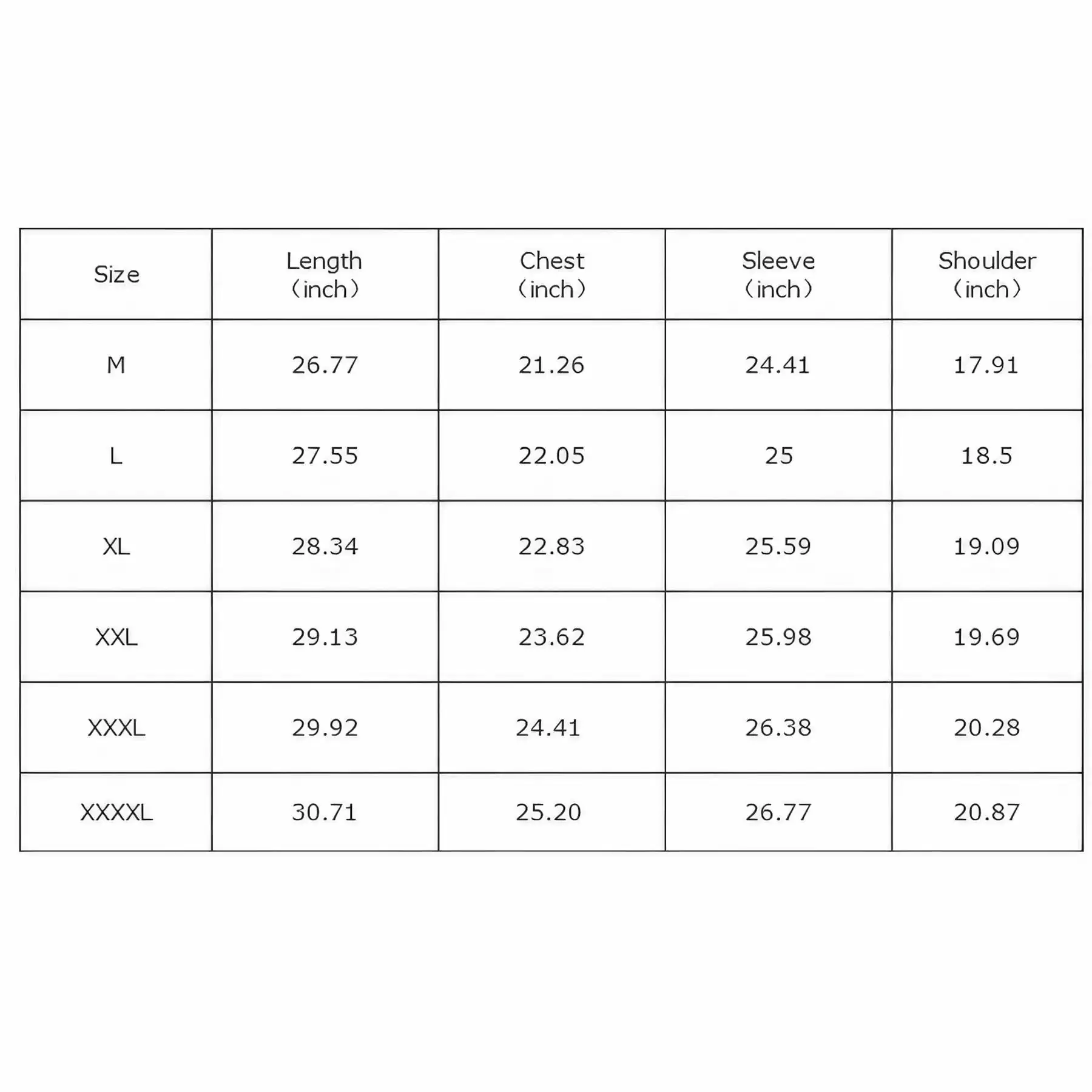 | Size | Length （inch） | Chest （inch） | Sleeve （inch） | Shoulder （inch） |
|---|---|---|---|---|
| M | 26.77 | 21.26 | 24.41 | 17.91 |
| L | 27.55 | 22.05 | 25 | 18.5 |
| XL | 28.34 | 22.83 | 25.59 | 19.09 |
| XXL | 29.13 | 23.62 | 25.98 | 19.69 |
| XXXL | 29.92 | 24.41 | 26.38 | 20.28 |
| XXXXL | 30.71 | 25.20 | 26.77 | 20.87 |